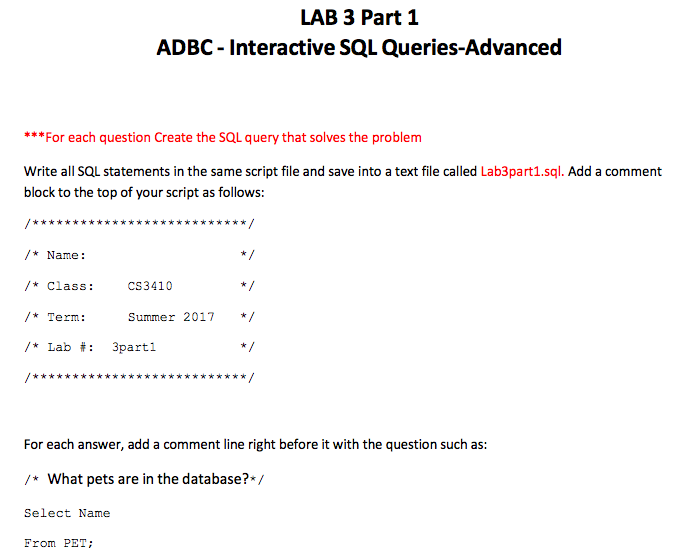 LAB 3 Part 1
ADBC - Interactive SQL Queries-Advanced

***For each question Create the SQL query that solves the problem

Write all SQL statements in the same script file and save into a text file called Lab3part1.sql. Add a comment block to the top of your script as follows:

/***************************/

/* Name: */

/* Class: CS3410 */

/* Term: Summer 2017 */

/* Lab #: 3part1 */

/***************************/

For each answer, add a comment line right before it with the question such as:

/* What pets are in the database?*/

Select Name

From PET;